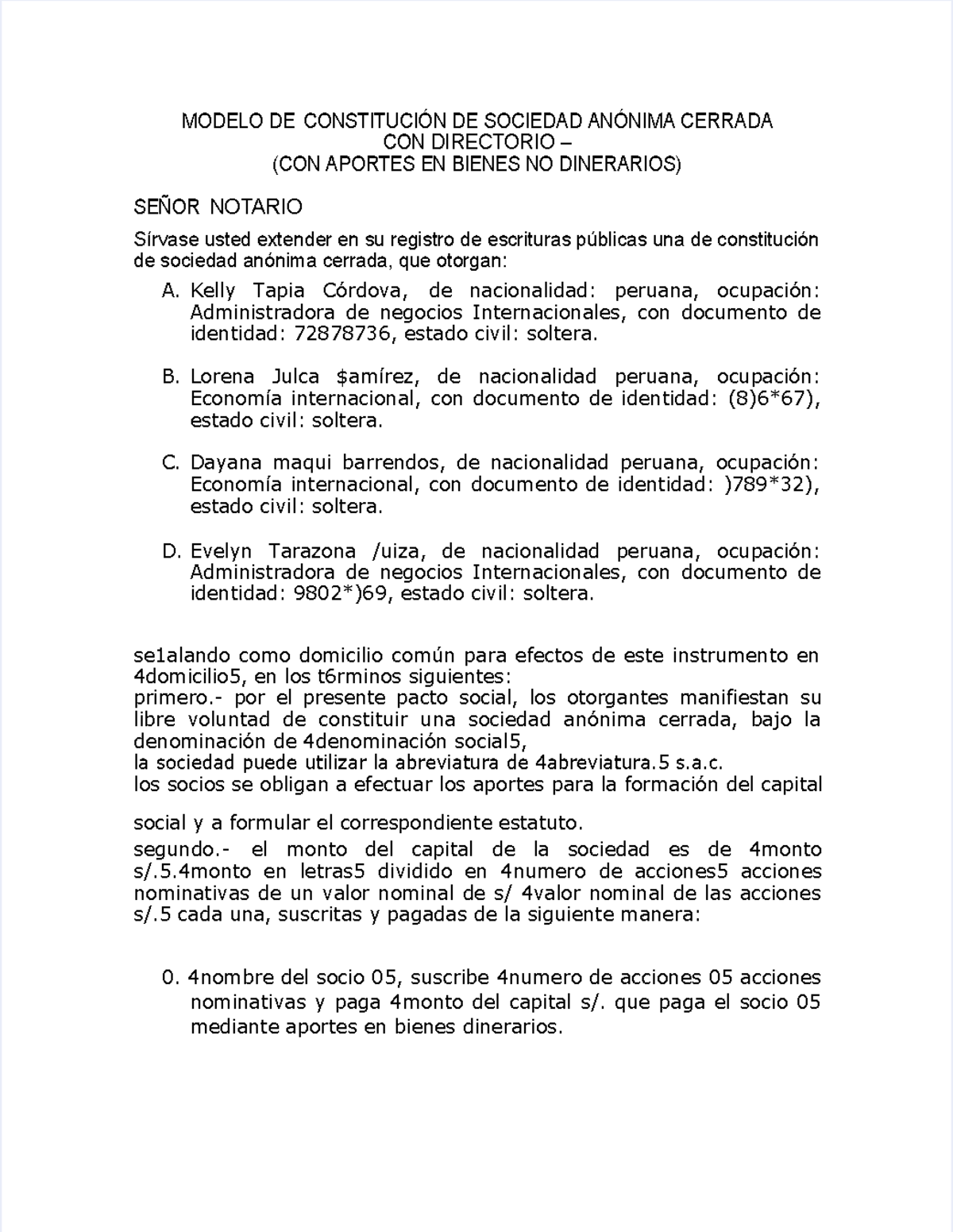 MODELO DE CONSTITUCIÓN DE SOCIEDAD ANÓNIMA CERRADA
CON DIRECTORIO –
(CON APORTES EN BIENES NO DINERARIOS)

SEÑOR NOTARIO

Sírvase usted extender en su registro de escrituras públicas una de constitución de sociedad anónima cerrada, que otorgan:

A. Kelly Tapia Córdova, de nacionalidad: peruana, ocupación: Administradora de negocios Internacionales, con documento de identidad: 72878736, estado civil: soltera.

B. Lorena Julca $amírez, de nacionalidad peruana, ocupación: Economía internacional, con documento de identidad: (8)6*67), estado civil: soltera.

C. Dayana maqui barrendos, de nacionalidad peruana, ocupación: Economía internacional, con documento de identidad: )789*32), estado civil: soltera.

D. Evelyn Tarazona /uiza, de nacionalidad peruana, ocupación: Administradora de negocios Internacionales, con documento de identidad: 9802*)69, estado civil: soltera.

se1alando como domicilio común para efectos de este instrumento en 4domicilio5, en los t6rminos siguientes:
primero.- por el presente pacto social, los otorgantes manifiestan su libre voluntad de constituir una sociedad anónima cerrada, bajo la denominación de 4denominación social5,
la sociedad puede utilizar la abreviatura de 4abreviatura.5 s.a.c.
los socios se obligan a efectuar los aportes para la formación del capital

social y a formular el correspondiente estatuto.
segundo.- el monto del capital de la sociedad es de 4monto s/.5.4monto en letras5 dividido en 4numero de acciones5 acciones nominativas de un valor nominal de s/ 4valor nominal de las acciones s/.5 cada una, suscritas y pagadas de la siguiente manera:

0. 4nombre del socio 05, suscribe 4numero de acciones 05 acciones nominativas y paga 4monto del capital s/. que paga el socio 05 mediante aportes en bienes dinerarios.